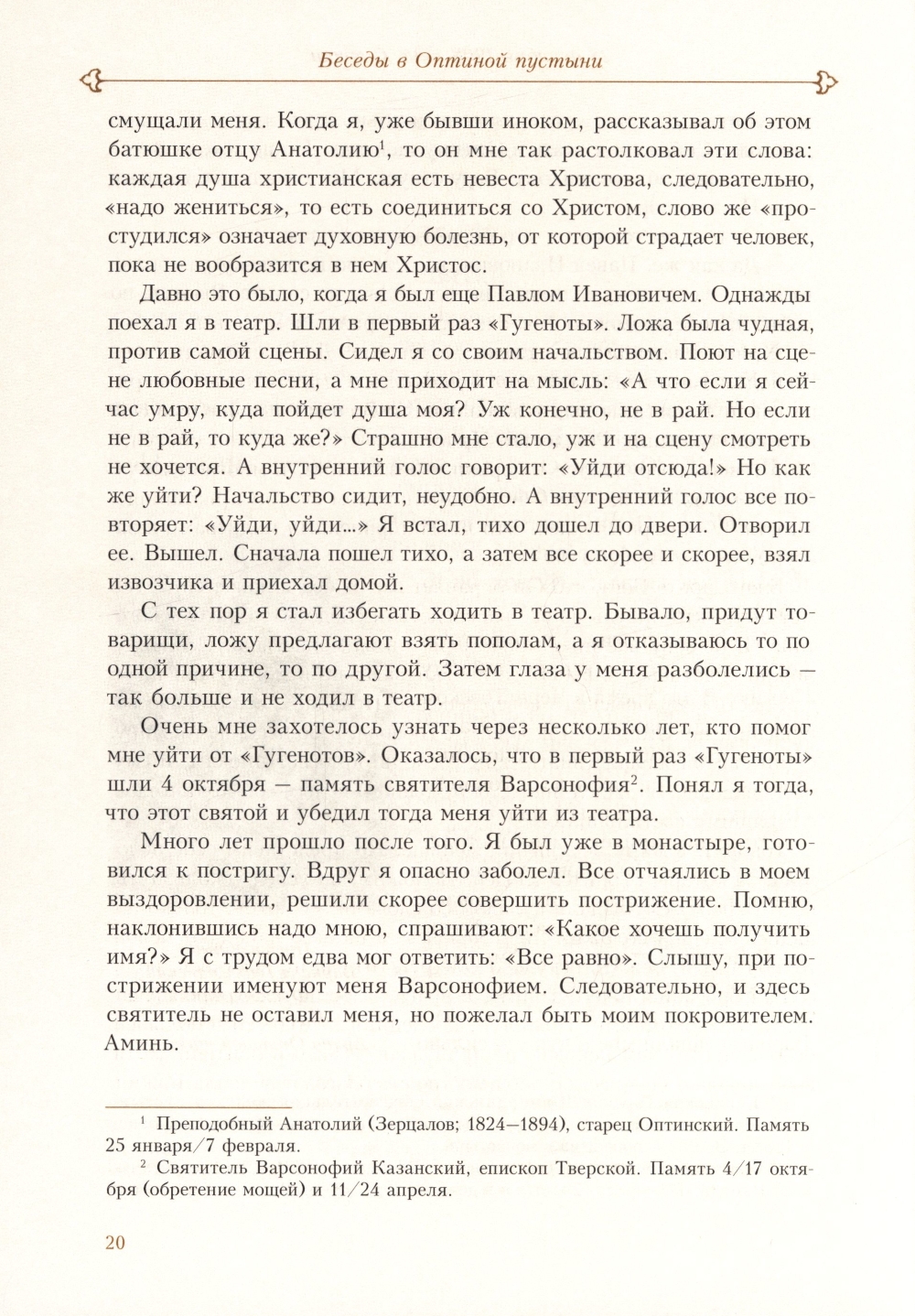 Беседы в Оптиной пустыни

смущали меня. Когда я, уже бывши иноком, рассказывал об этом батюшке отцу Анатолию$^1$, то он мне так растолковал эти слова: каждая душа христианская есть невеста Христова, следовательно, «надо жениться», то есть соединиться со Христом, слово же «простудился» означает духовную болезнь, от которой страдает человек, пока не вообразится в нем Христос.

Давно это было, когда я был еще Павлом Ивановичем. Однажды поехал я в театр. Шли в первый раз «Гугеноты». Ложа была чудная, против самой сцены. Сидел я со своим начальством. Поют на сцене любовные песни, а мне приходит на мысль: «А что если я сейчас умру, куда пойдет душа моя? Уж конечно, не в рай. Но если не в рай, то куда же?» Страшно мне стало, уж и на сцену смотреть не хочется. А внутренний голос говорит: «Уйди отсюда!» Но как же уйти? Начальство сидит, неудобно. А внутренний голос все повторяет: «Уйди, уйди...» Я встал, тихо дошел до двери. Отворил ее. Вышел. Сначала пошел тихо, а затем все скорее и скорее, взял извозчика и приехал домой.

С тех пор я стал избегать ходить в театр. Бывало, придут товарищи, ложу предлагают взять пополам, а я отказываюсь то по одной причине, то по другой. Затем глаза у меня разболелись — так больше и не ходил в театр.

Очень мне захотелось узнать через несколько лет, кто помог мне уйти от «Гугенотов». Оказалось, что в первый раз «Гугеноты» шли 4 октября — память святителя Варсонофия$^2$. Понял я тогда, что этот святой и убедил тогда меня уйти из театра.

Много лет прошло после того. Я был уже в монастыре, готовился к постригу. Вдруг я опасно заболел. Все отчаялись в моем выздоровлении, решили скорее совершить пострижение. Помню, наклонившись надо мною, спрашивают: «Какое хочешь получить имя?» Я с трудом едва мог ответить: «Все равно». Слышу, при пострижении именуют меня Варсонофием. Следовательно, и здесь святитель не оставил меня, но пожелал быть моим покровителем. Аминь.

$^1$ Преподобный Анатолий (Зерцалов; 1824—1894), старец Оптинский. Память 25 января/7 февраля.

$^2$ Святитель Варсонофий Казанский, епископ Тверской. Память 4/17 октября (обретение мощей) и 11/24 апреля.

20